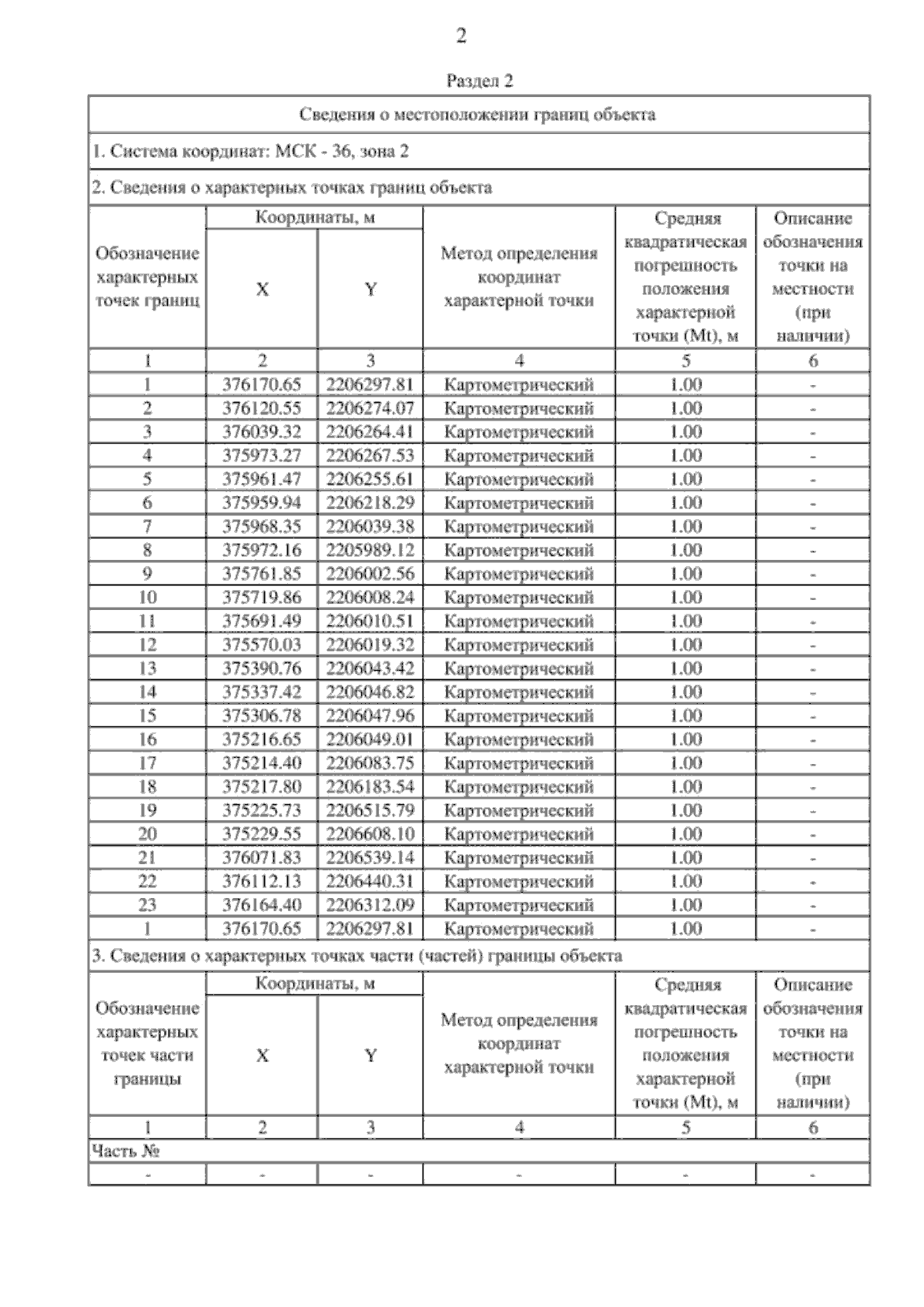 2

Раздел 2

Сведения о местоположении границ объекта

1. Система координат: МСК - 36, зона 2

2. Сведения о характерных точках границ объекта

| Обозначение характерных точек границ | Координаты, м X | Координаты, м Y | Метод определения координат характерной точки | Средняя квадратическая погрешность положения характерной точки (Mt), м | Описание обозначения точки на местности (при наличии) |
|---|---|---|---|---|---|
| 1 | 2 | 3 | 4 | 5 | 6 |
| 1 | 376170.65 | 2206297.81 | Картометрический | 1.00 | - |
| 2 | 376120.55 | 2206274.07 | Картометрический | 1.00 | - |
| 3 | 376039.32 | 2206264.41 | Картометрический | 1.00 | - |
| 4 | 375973.27 | 2206267.53 | Картометрический | 1.00 | - |
| 5 | 375961.47 | 2206255.61 | Картометрический | 1.00 | - |
| 6 | 375959.94 | 2206218.29 | Картометрический | 1.00 | - |
| 7 | 375968.35 | 2206039.38 | Картометрический | 1.00 | - |
| 8 | 375972.16 | 2205989.12 | Картометрический | 1.00 | - |
| 9 | 375761.85 | 2206002.56 | Картометрический | 1.00 | - |
| 10 | 375719.86 | 2206008.24 | Картометрический | 1.00 | - |
| 11 | 375691.49 | 2206010.51 | Картометрический | 1.00 | - |
| 12 | 375570.03 | 2206019.32 | Картометрический | 1.00 | - |
| 13 | 375390.76 | 2206043.42 | Картометрический | 1.00 | - |
| 14 | 375337.42 | 2206046.82 | Картометрический | 1.00 | - |
| 15 | 375306.78 | 2206047.96 | Картометрический | 1.00 | - |
| 16 | 375216.65 | 2206049.01 | Картометрический | 1.00 | - |
| 17 | 375214.40 | 2206083.75 | Картометрический | 1.00 | - |
| 18 | 375217.80 | 2206183.54 | Картометрический | 1.00 | - |
| 19 | 375225.73 | 2206515.79 | Картометрический | 1.00 | - |
| 20 | 375229.55 | 2206608.10 | Картометрический | 1.00 | - |
| 21 | 376071.83 | 2206539.14 | Картометрический | 1.00 | - |
| 22 | 376112.13 | 2206440.31 | Картометрический | 1.00 | - |
| 23 | 376164.40 | 2206312.09 | Картометрический | 1.00 | - |
| 1 | 376170.65 | 2206297.81 | Картометрический | 1.00 | - |

3. Сведения о характерных точках части (частей) границы объекта

| Обозначение характерных точек части границы | Координаты, м X | Координаты, м Y | Метод определения координат характерной точки | Средняя квадратическая погрешность положения характерной точки (Mt), м | Описание обозначения точки на местности (при наличии) |
|---|---|---|---|---|---|
| 1 | 2 | 3 | 4 | 5 | 6 |
| Часть № | | | | | |
| - | - | - | - | - | - |